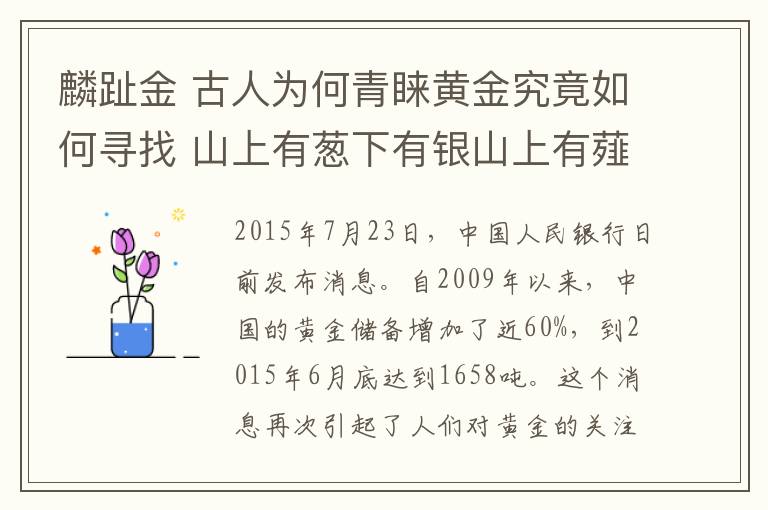 麟趾金 古人为何青睐黄金究竟如何寻找 山上有葱下有银山上有薤

2015年7月23日，中国人民银行日前发布消息。自2009年以来，中国的黄金储备增加了近60%，到2015年6月底达到1658吨。这个消息再次引起了人们对黄金的关注